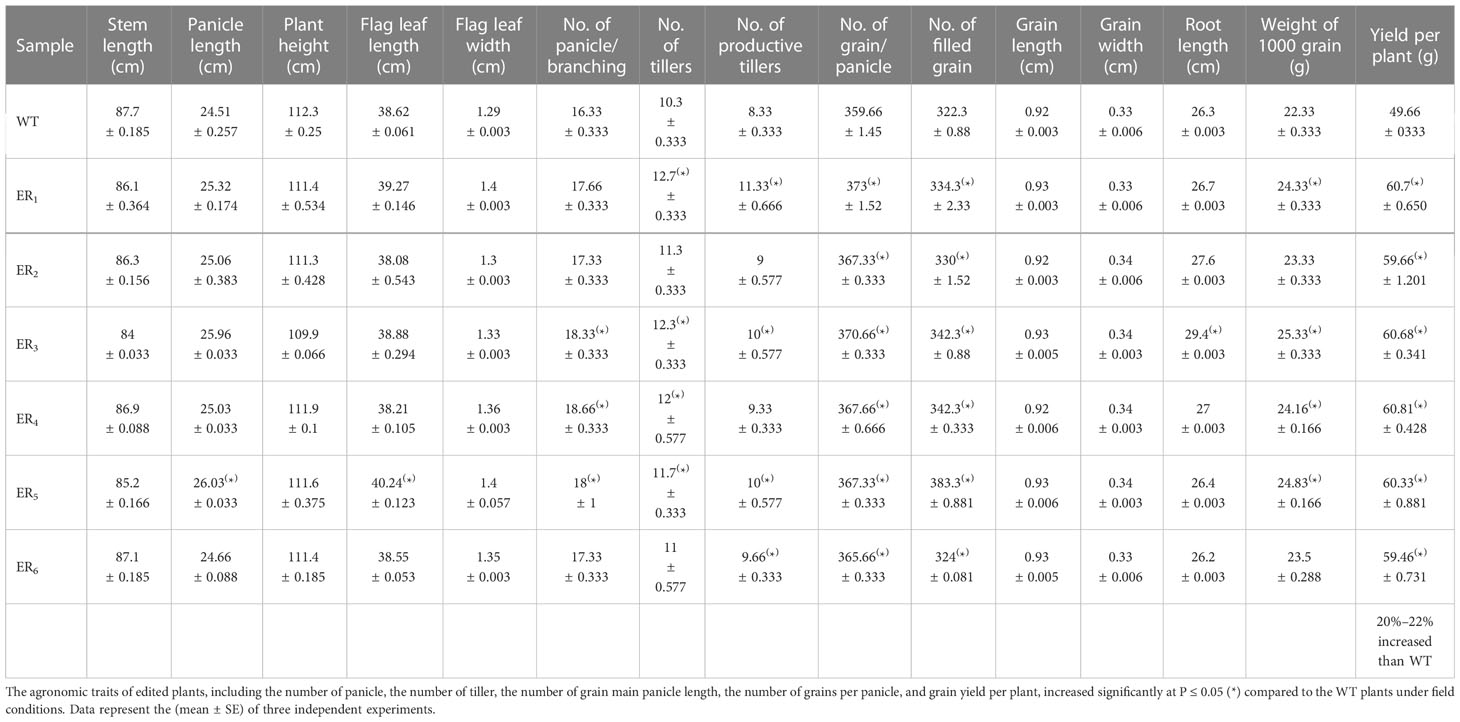 | Sample | Stem length (cm) | Panicle length (cm) | Plant height (cm) | Flag leaf length (cm) | Flag leaf width (cm) | No. of panicle/ branching | No. of tillers | No. of productive tillers | No. of grain/ panicle | No. of filled grain | Grain length (cm) | Grain width (cm) | Root length (cm) | Weight of 1000 grain (g) | Yield per plant (g) |
|---|---|---|---|---|---|---|---|---|---|---|---|---|---|---|---|
| WT | 87.7 ± 0.185 | 24.51 ± 0.257 | 112.3 ± 0.25 | 38.62 ± 0.061 | 1.29 ± 0.003 | 16.33 ± 0.333 | 10.3 ± 0.333 | 8.33 ± 0.333 | 359.66 ± 1.45 | 322.3 ± 0.88 | 0.92 ± 0.003 | 0.33 ± 0.006 | 26.3 ± 0.003 | 22.33 ± 0.333 | 49.66 ± 0333 |
| $ER_1$ | 86.1 ± 0.364 | 25.32 ± 0.174 | 111.4 ± 0.534 | 39.27 ± 0.146 | 1.4 ± 0.003 | 17.66 ± 0.333 | $12.7^{(*)}$ ± 0.333 | $11.33^{(*)}$ ± 0.666 | $373^{(*)}$ ± 1.52 | $334.3^{(*)}$ ± 2.33 | 0.93 ± 0.003 | 0.33 ± 0.006 | 26.7 ± 0.003 | $24.33^{(*)}$ ± 0.333 | $60.7^{(*)}$ ± 0.650 |
| $ER_2$ | 86.3 ± 0.156 | 25.06 ± 0.383 | 111.3 ± 0.428 | 38.08 ± 0.543 | 1.3 ± 0.003 | 17.33 ± 0.333 | 11.3 ± 0.333 | 9 ± 0.577 | $367.33^{(*)}$ ± 0.333 | $330^{(*)}$ ± 1.52 | 0.92 ± 0.003 | 0.34 ± 0.006 | 27.6 ± 0.003 | 23.33 ± 0.333 | $59.66^{(*)}$ ± 1.201 |
| $ER_3$ | 84 ± 0.033 | 25.96 ± 0.033 | 109.9 ± 0.066 | 38.88 ± 0.294 | 1.33 ± 0.003 | $18.33^{(*)}$ ± 0.333 | $12.3^{(*)}$ ± 0.333 | $10^{(*)}$ ± 0.577 | $370.66^{(*)}$ ± 0.333 | $342.3^{(*)}$ ± 0.88 | 0.93 ± 0.005 | 0.34 ± 0.003 | $29.4^{(*)}$ ± 0.003 | $25.33^{(*)}$ ± 0.333 | $60.68^{(*)}$ ± 0.341 |
| $ER_4$ | 86.9 ± 0.088 | 25.03 ± 0.033 | 111.9 ± 0.1 | 38.21 ± 0.105 | 1.36 ± 0.003 | $18.66^{(*)}$ ± 0.333 | $12^{(*)}$ ± 0.577 | 9.33 ± 0.333 | $367.66^{(*)}$ ± 0.666 | $342.3^{(*)}$ ± 0.333 | 0.92 ± 0.006 | 0.34 ± 0.003 | 27 ± 0.003 | $24.16^{(*)}$ ± 0.166 | $60.81^{(*)}$ ± 0.428 |
| $ER_5$ | 85.2 ± 0.166 | $26.03^{(*)}$ ± 0.033 | 111.6 ± 0.375 | $40.24^{(*)}$ ± 0.123 | 1.4 ± 0.057 | $18^{(*)}$ ± 1 | $11.7^{(*)}$ ± 0.333 | $10^{(*)}$ ± 0.577 | $367.33^{(*)}$ ± 0.333 | $383.3^{(*)}$ ± 0.881 | 0.93 ± 0.006 | 0.34 ± 0.003 | 26.4 ± 0.003 | $24.83^{(*)}$ ± 0.166 | $60.33^{(*)}$ ± 0.881 |
| $ER_6$ | 87.1 ± 0.185 | 24.66 ± 0.088 | 111.4 ± 0.185 | 38.55 ± 0.053 | 1.35 ± 0.003 | 17.33 ± 0.333 | 11 ± 0.577 | $9.66^{(*)}$ ± 0.333 | $365.66^{(*)}$ ± 0.333 | $324^{(*)}$ ± 0.081 | 0.93 ± 0.005 | 0.33 ± 0.006 | 26.2 ± 0.003 | 23.5 ± 0.288 | $59.46^{(*)}$ ± 0.731 |
| | | | | | | | | | | | | | | | 20%–22% increased than WT |

The agronomic traits of edited plants, including the number of panicle, the number of tiller, the number of grain main panicle length, the number of grains per panicle, and grain yield per plant, increased significantly at P ≤ 0.05 (*) compared to the WT plants under field conditions. Data represent the (mean ± SE) of three independent experiments.